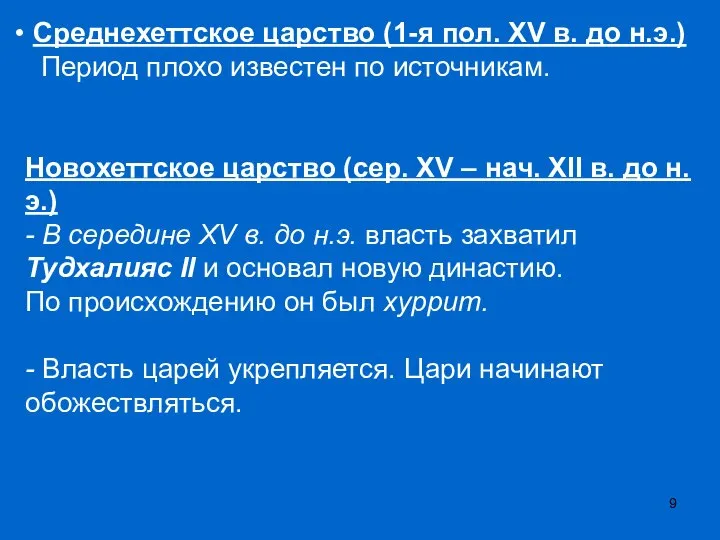 • Среднехеттское царство (1-я пол. XV в. до н.э.)
Период плохо известен по источникам.

Новохеттское царство (сер. XV – нач. XII в. до н. э.)
- В середине XV в. до н.э. власть захватил Тудхалияс II и основал новую династию. По происхождению он был хуррит.

- Власть царей укрепляется. Цари начинают обожествляться.

9